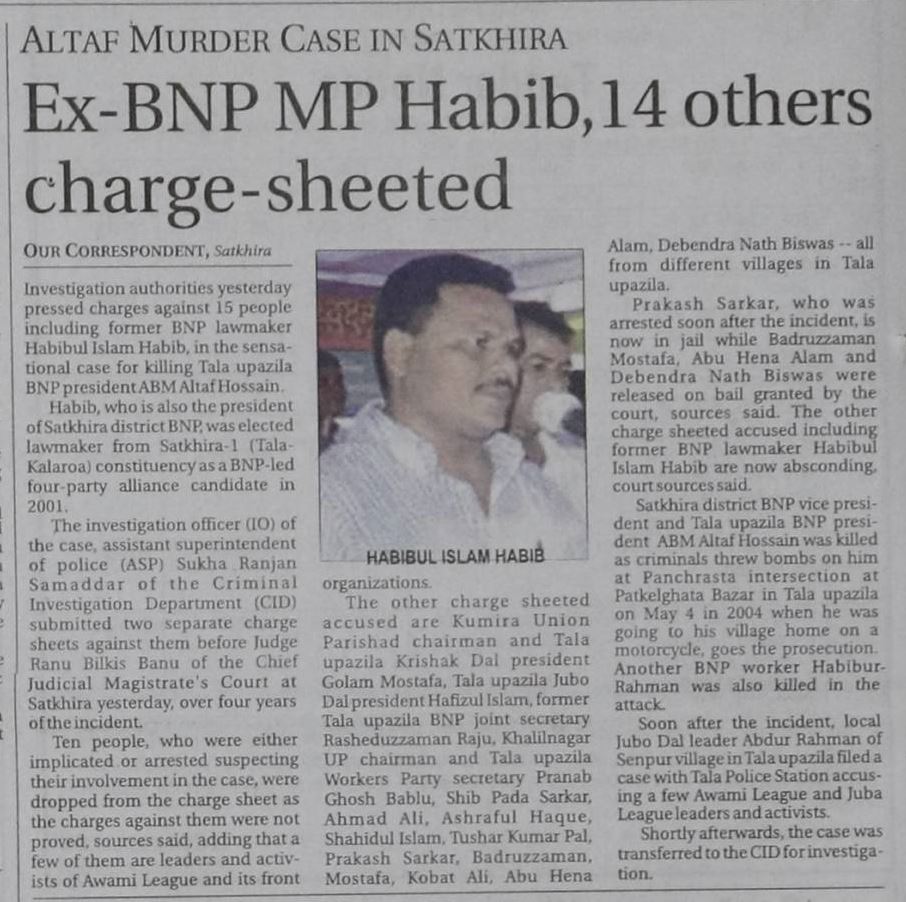 ALTAF MURDER CASE IN SATKHIRA

Ex-BNP MP Habib, 14 others charge-sheeted

OUR CORRESPONDENT, Satkhira

Investigation authorities yesterday pressed charges against 15 people including former BNP lawmaker Habibul Islam Habib, in the sensational case for killing Tala upazila BNP president ABM Altaf Hossain.

Habib, who is also the president of Satkhira district BNP, was elected lawmaker from Satkhira-1 (Tala-Kalaroa) constituency as a BNP-led four-party alliance candidate in 2001.

The investigation officer (IO) of the case, assistant superintendent of police (ASP) Sukha Ranjan Samaddar of the Criminal Investigation Department (CID) submitted two separate charge sheets against them before Judge Ranu Bilkis Banu of the Chief Judicial Magistrate's Court at Satkhira yesterday, over four years of the incident.

Ten people, who were either implicated or arrested suspecting their involvement in the case, were dropped from the charge sheet as the charges against them were not proved, sources said, adding that a few of them are leaders and activists of Awami League and its front

HABIBUL ISLAM HABIB

organizations.

The other charge sheeted accused are Kumira Union Parishad chairman and Tala upazila Krishak Dal president Golam Mostafa, Tala upazila Jubo Dal president Hafizul Islam, former Tala upazila BNP joint secretary Rasheduzzaman Raju, Khalilnagar UP chairman and Tala upazila Workers Party secretary Pranab Ghosh Bablu, Shib Pada Sarkar, Ahmad Ali, Ashraful Haque, Shahidul Islam, Tushar Kumar Pal, Prakash Sarkar, Badruzzaman, Mostafa, Kobat Ali, Abu Hena Alam, Debendra Nath Biswas -- all from different villages in Tala upazila.

Prakash Sarkar, who was arrested soon after the incident, is now in jail while Badruzzaman Mostafa, Abu Hena Alam and Debendra Nath Biswas were released on bail granted by the court, sources said. The other charge sheeted accused including former BNP lawmaker Habibul Islam Habib are now absconding, court sources said.

Satkhira district BNP vice president and Tala upazila BNP president ABM Altaf Hossain was killed as criminals threw bombs on him at Panchrasta intersection at Patkelghata Bazar in Tala upazila on May 4 in 2004 when he was going to his village home on a motorcycle, goes the prosecution. Another BNP worker Habibur-Rahman was also killed in the attack.

Soon after the incident, local Jubo Dal leader Abdur Rahman of Senpur village in Tala upazila filed a case with Tala Police Station accusing a few Awami League and Juba League leaders and activists.

Shortly afterwards, the case was transferred to the CID for investigation.